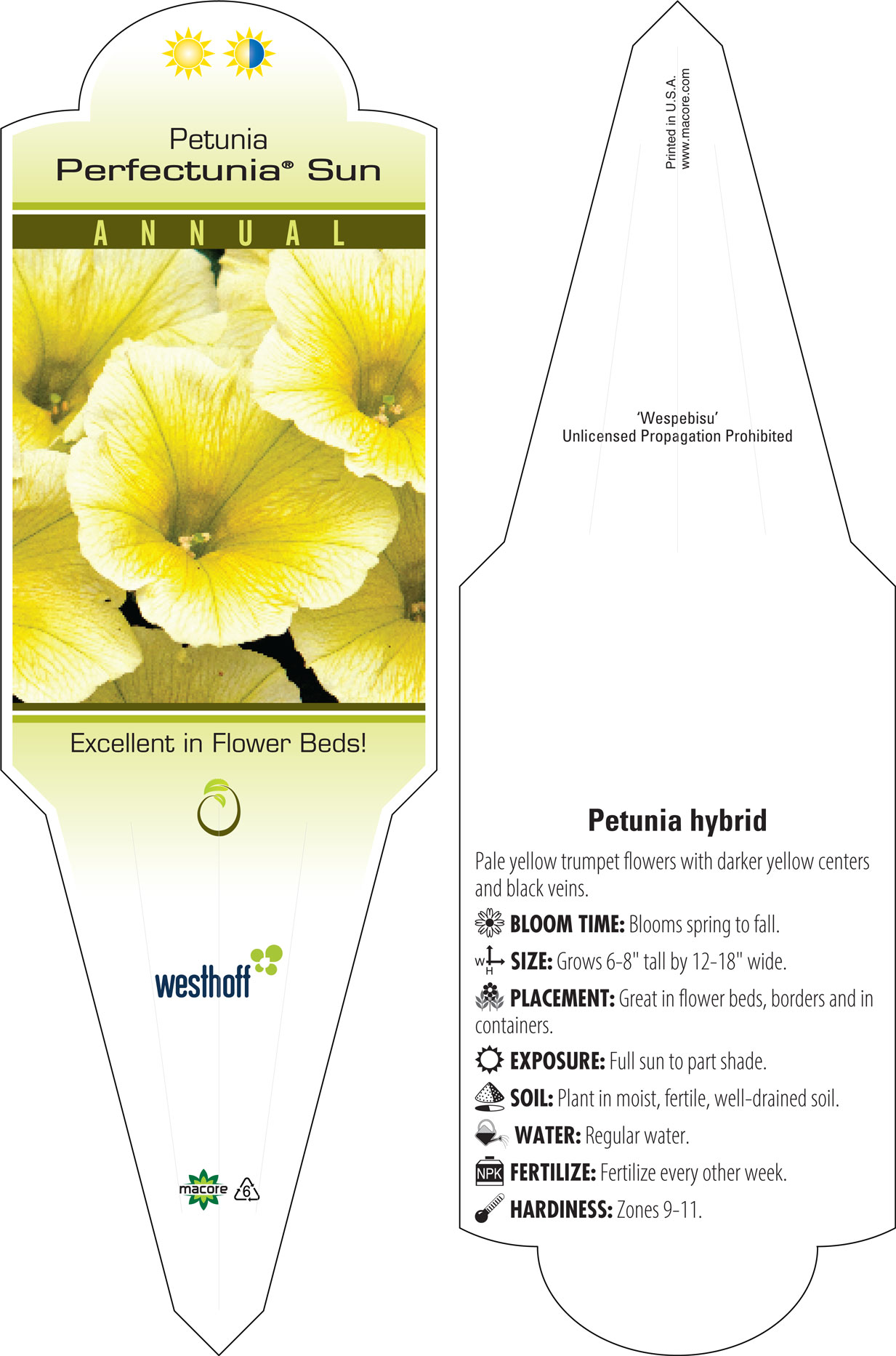 Petunia
Perfectunia® Sun

ANNUAL

Excellent in Flower Beds!

westhoff

macore 6

Printed in U.S.A.
www.macore.com

'Wespebisu'
Unlicensed Propagation Prohibited

Petunia hybrid

Pale yellow trumpet flowers with darker yellow centers and black veins.

BLOOM TIME: Blooms spring to fall.

W H SIZE: Grows 6-8" tall by 12-18" wide.

PLACEMENT: Great in flower beds, borders and in containers.

EXPOSURE: Full sun to part shade.

SOIL: Plant in moist, fertile, well-drained soil.

WATER: Regular water.

NPK FERTILIZE: Fertilize every other week.

HARDINESS: Zones 9-11.